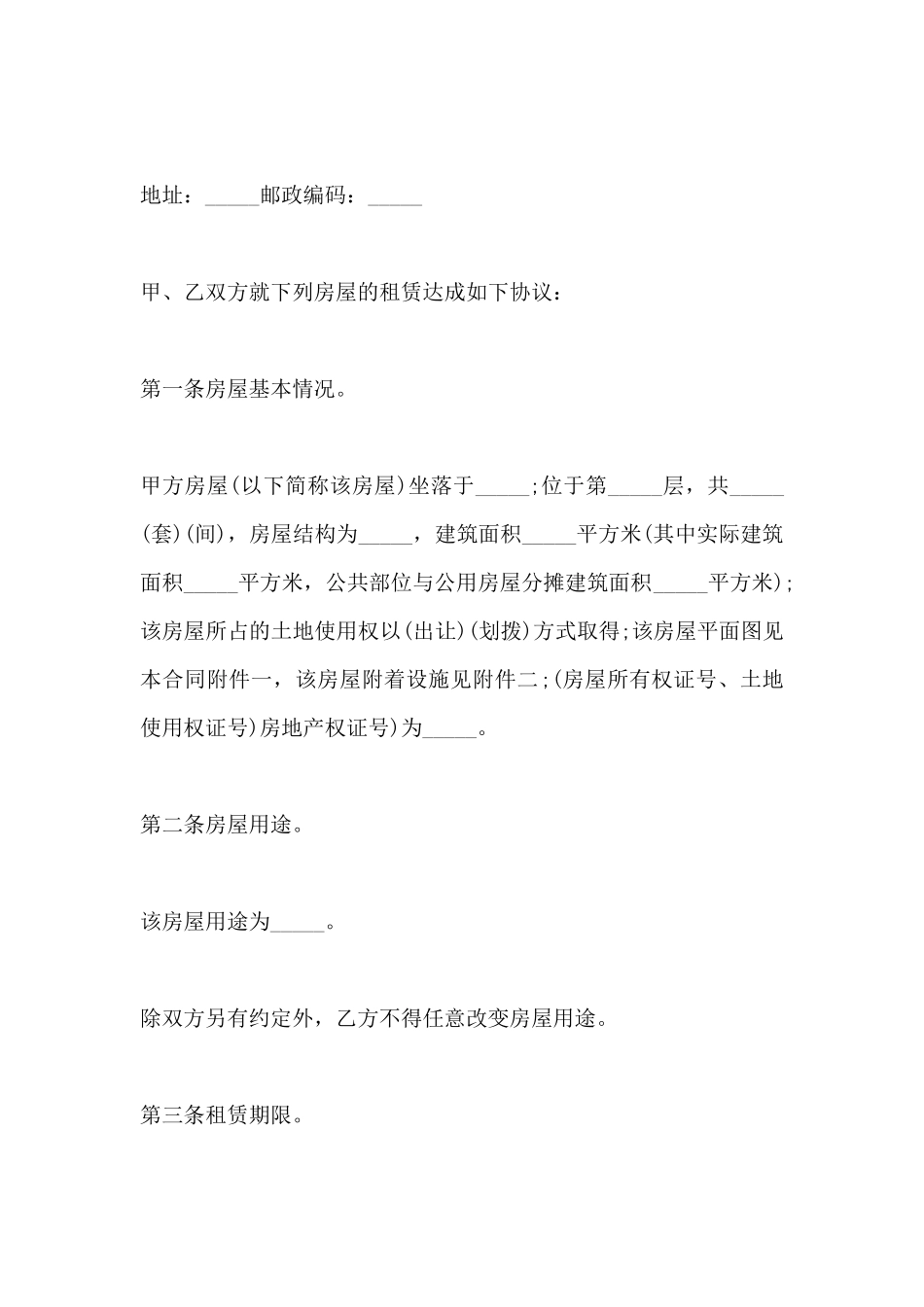 地址：_____邮政编码：_____

甲、乙双方就下列房屋的租赁达成如下协议：

第一条房屋基本情况。

甲方房屋(以下简称该房屋)坐落于_____;位于第_____层，共_____(套)(间)，房屋结构为_____，建筑面积_____平方米(其中实际建筑面积_____平方米，公共部位与公用房屋分摊建筑面积_____平方米);该房屋所占的土地使用权以(出让)(划拨)方式取得;该房屋平面图见本合同附件一，该房屋附着设施见附件二;(房屋所有权证号、土地使用权证号)房地产权证号)为_____。

第二条房屋用途。

该房屋用途为_____。

除双方另有约定外，乙方不得任意改变房屋用途。

第三条租赁期限。